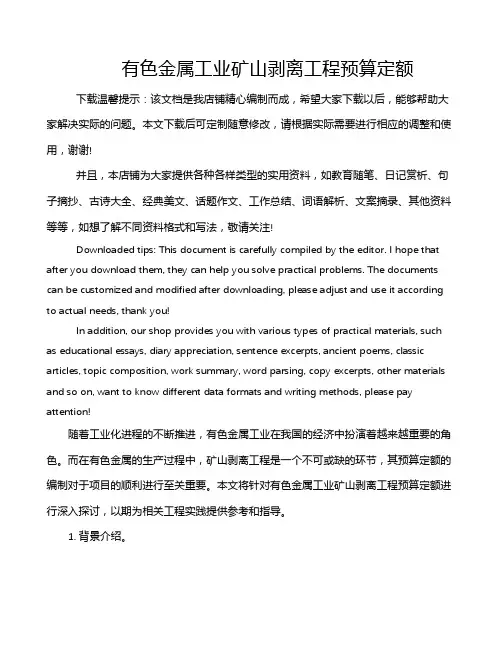 有色金属工业矿山剥离工程预算定额

下载温馨提示：该文档是我店铺精心编制而成，希望大家下载以后，能够帮助大家解决实际的问题。本文下载后可定制随意修改，请根据实际需要进行相应的调整和使用，谢谢!

并且，本店铺为大家提供各种各样类型的实用资料，如教育随笔、日记赏析、句子摘抄、古诗大全、经典美文、话题作文、工作总结、词语解析、文案摘录、其他资料等等，如想了解不同资料格式和写法，敬请关注!

Downloaded tips: This document is carefully compiled by the editor. I hope that after you download them, they can help you solve practical problems. The documents can be customized and modified after downloading, please adjust and use it according to actual needs, thank you!

In addition, our shop provides you with various types of practical materials, such as educational essays, diary appreciation, sentence excerpts, ancient poems, classic articles, topic composition, work summary, word parsing, copy excerpts, other materials and so on, want to know different data formats and writing methods, please pay attention!

随着工业化进程的不断推进，有色金属工业在我国的经济中扮演着越来越重要的角色。而在有色金属的生产过程中，矿山剥离工程是一个不可或缺的环节，其预算定额的编制对于项目的顺利进行至关重要。本文将针对有色金属工业矿山剥离工程预算定额进行深入探讨，以期为相关工程实践提供参考和指导。

1. 背景介绍。